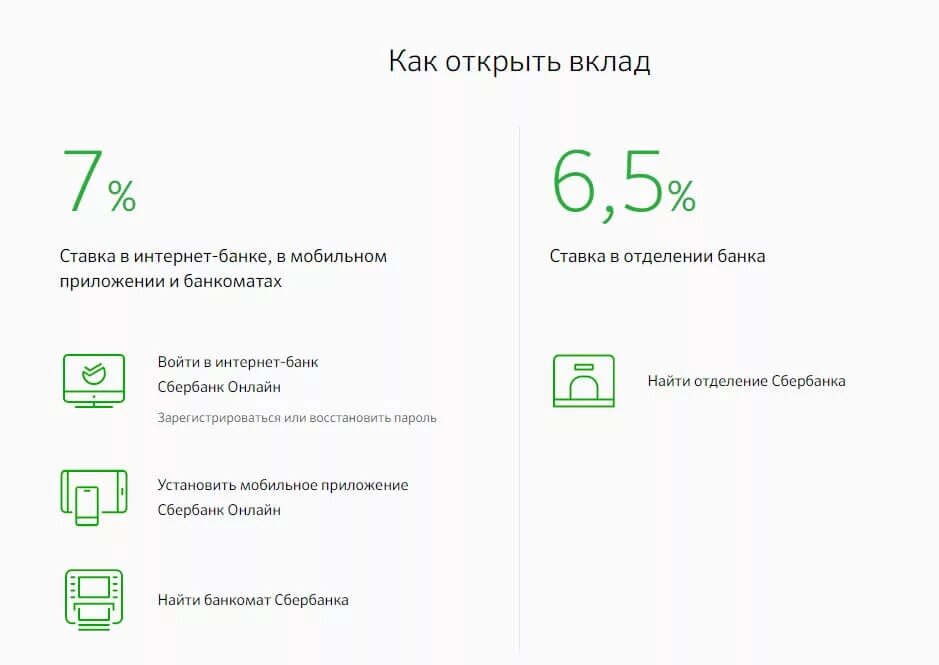 Как открыть вклад

7%

Ставка в интернет-банке, в мобильном приложении и банкоматах

Войти в интернет-банк Сбербанк Онлайн

Зарегистрироваться или восстановить пароль

Установить мобильное приложение Сбербанк Онлайн

Найти банкомат Сбербанка

6,5%

Ставка в отделении банка

Найти отделение Сбербанка